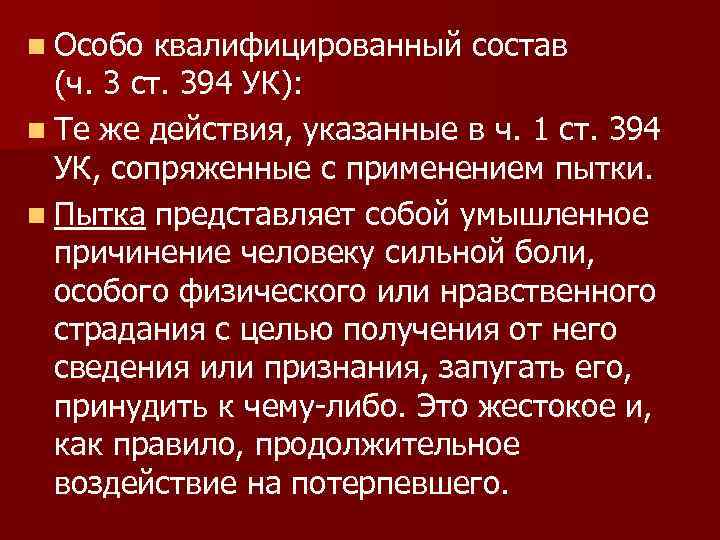 Особо квалифицированный состав (ч. 3 ст. 394 УК):

Те же действия, указанные в ч. 1 ст. 394 УК, сопряженные с применением пытки.

Пытка представляет собой умышленное причинение человеку сильной боли, особого физического или нравственного страдания с целью получения от него сведения или признания, запугать его, принудить к чему-либо. Это жестокое и, как правило, продолжительное воздействие на потерпевшего.